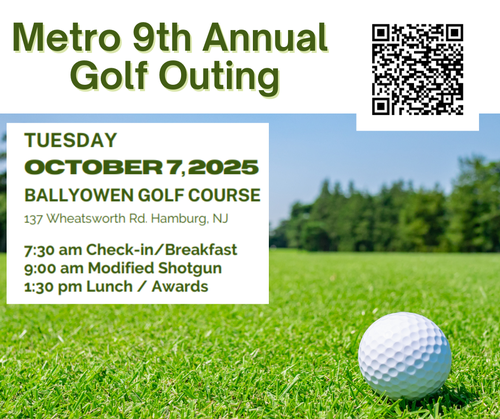 Metro 9th Annual Golf Outing

TUESDAY
OCTOBER 7, 2025
BALLYOWEN GOLF COURSE
137 Wheatsworth Rd. Hamburg, NJ

7:30 am Check-in/Breakfast
9:00 am Modified Shotgun
1:30 pm Lunch / Awards